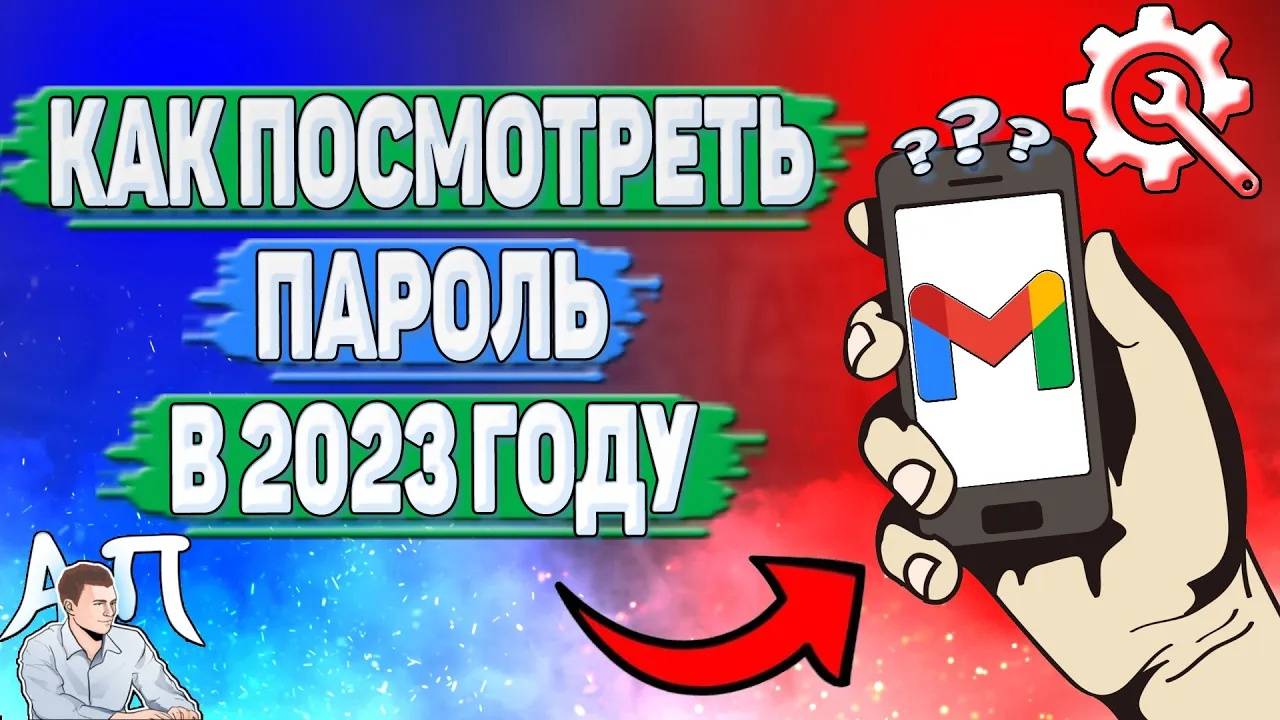 КАК ПОСМОТРЕТЬ
ПАРОЛЬ
В 2023 ГОДУ

???

АП